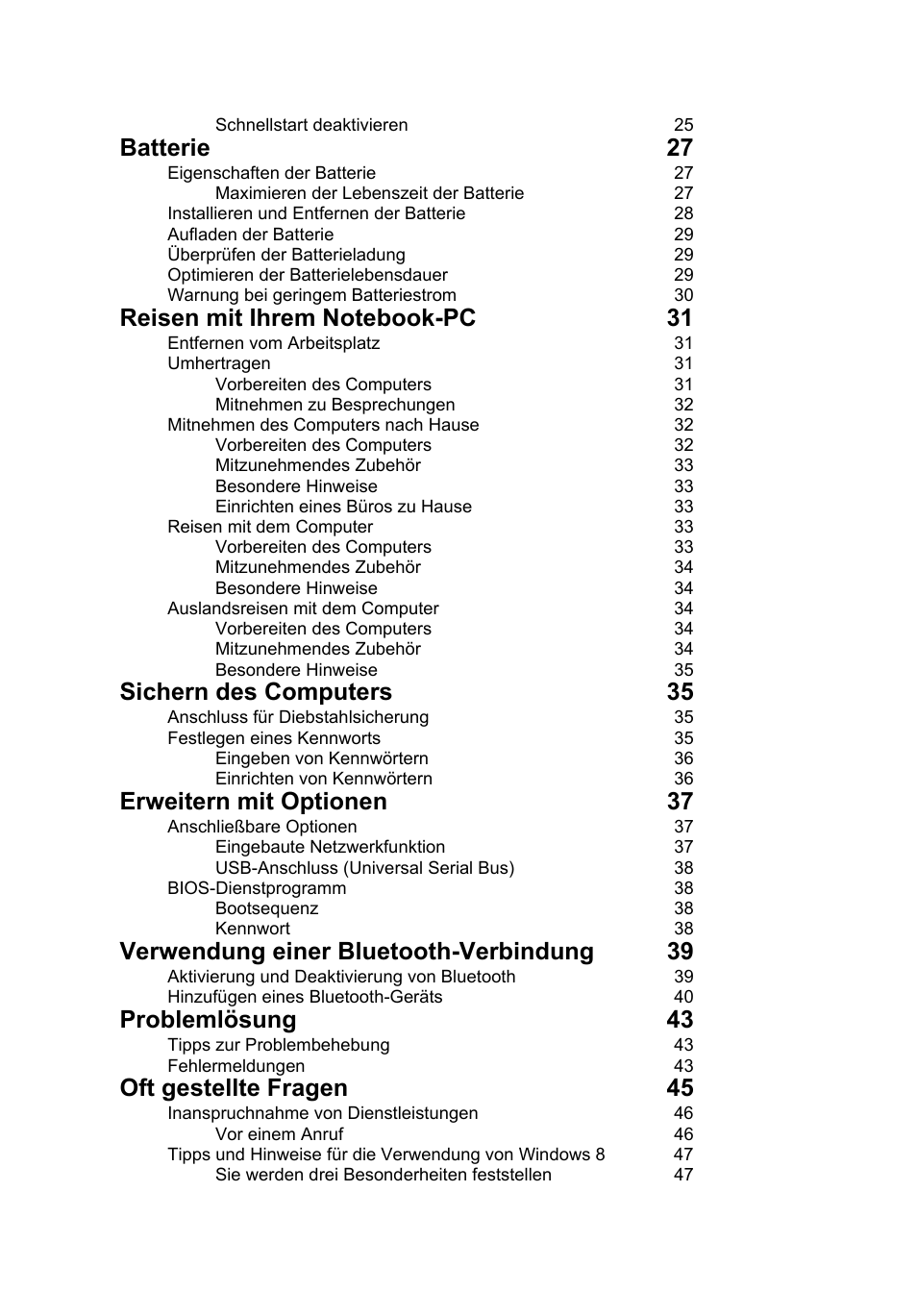 Schnellstart deaktivieren 25
Batterie 27
Eigenschaften der Batterie 27
Maximieren der Lebenszeit der Batterie 27
Installieren und Entfernen der Batterie 28
Aufladen der Batterie 29
Überprüfen der Batterieladung 29
Optimieren der Batterielebensdauer 29
Warnung bei geringem Batteriestrom 30
Reisen mit Ihrem Notebook-PC 31
Entfernen vom Arbeitsplatz 31
Umhertragen 31
Vorbereiten des Computers 31
Mitnehmen zu Besprechungen 32
Mitnehmen des Computers nach Hause 32
Vorbereiten des Computers 32
Mitzunehmendes Zubehör 33
Besondere Hinweise 33
Einrichten eines Büros zu Hause 33
Reisen mit dem Computer 33
Vorbereiten des Computers 33
Mitzunehmendes Zubehör 34
Besondere Hinweise 34
Auslandsreisen mit dem Computer 34
Vorbereiten des Computers 34
Mitzunehmendes Zubehör 34
Besondere Hinweise 35
Sichern des Computers 35
Anschluss für Diebstahlsicherung 35
Festlegen eines Kennworts 35
Eingeben von Kennwörtern 36
Einrichten von Kennwörtern 36
Erweitern mit Optionen 37
Anschließbare Optionen 37
Eingebaute Netzwerkfunktion 37
USB-Anschluss (Universal Serial Bus) 38
BIOS-Dienstprogramm 38
Bootsequenz 38
Kennwort 38
Verwendung einer Bluetooth-Verbindung 39
Aktivierung und Deaktivierung von Bluetooth 39
Hinzufügen eines Bluetooth-Geräts 40
Problemlösung 43
Tipps zur Problembehebung 43
Fehlermeldungen 43
Oft gestellte Fragen 45
Inanspruchnahme von Dienstleistungen 46
Vor einem Anruf 46
Tipps und Hinweise für die Verwendung von Windows 8 47
Sie werden drei Besonderheiten feststellen 47